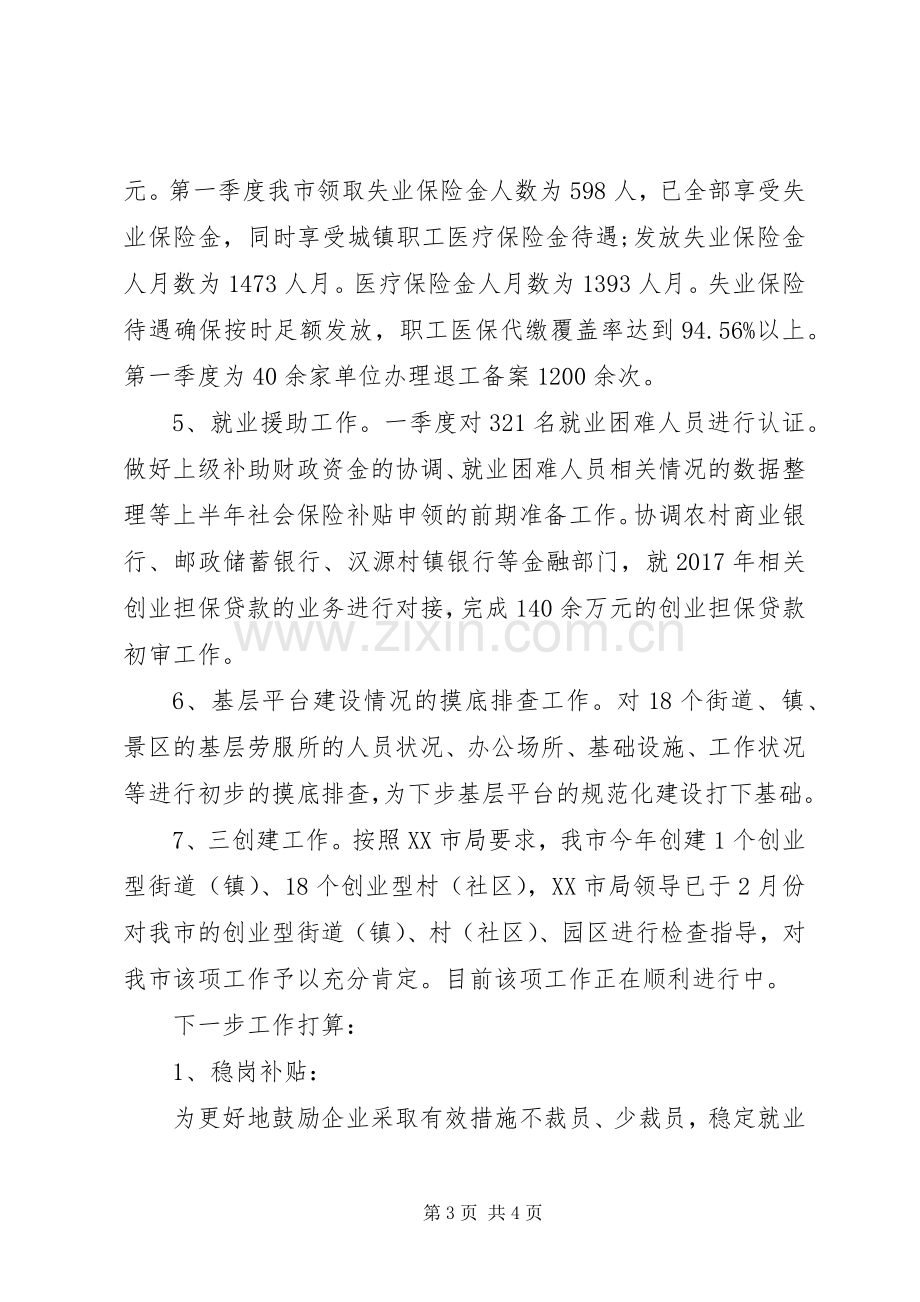 元。第一季度我市领取失业保险金人数为598人，已全部享受失业保险金，同时享受城镇职工医疗保险金待遇;发放失业保险金人月数为1473人月。医疗保险金人月数为1393人月。失业保险待遇确保按时足额发放，职工医保代缴覆盖率达到94.56%以上。第一季度为40余家单位办理退工备案1200余次。

5、就业援助工作。一季度对321名就业困难人员进行认证。做好上级补助财政资金的协调、就业困难人员相关情况的数据整理等上半年社会保险补贴申领的前期准备工作。协调农村商业银行、邮政储蓄银行、汉源村镇银行等金融部门，就2017年相关创业担保贷款的业务进行对接，完成140余万元的创业担保贷款初审工作。

6、基层平台建设情况的摸底排查工作。对18个街道、镇、景区的基层劳服所的人员状况、办公场所、基础设施、工作状况等进行初步的摸底排查，为下步基层平台的规范化建设打下基础。

7、三创建工作。按照XX市局要求，我市今年创建1个创业型街道（镇）、18个创业型村（社区），XX市局领导已于2月份对我市的创业型街道（镇）、村（社区）、园区进行检查指导，对我市该项工作予以充分肯定。目前该项工作正在顺利进行中。

下一步工作打算：

1、稳岗补贴：

为更好地鼓励企业采取有效措施不裁员、少裁员，稳定就业

第3页 共4页

www.zixin.com.cn